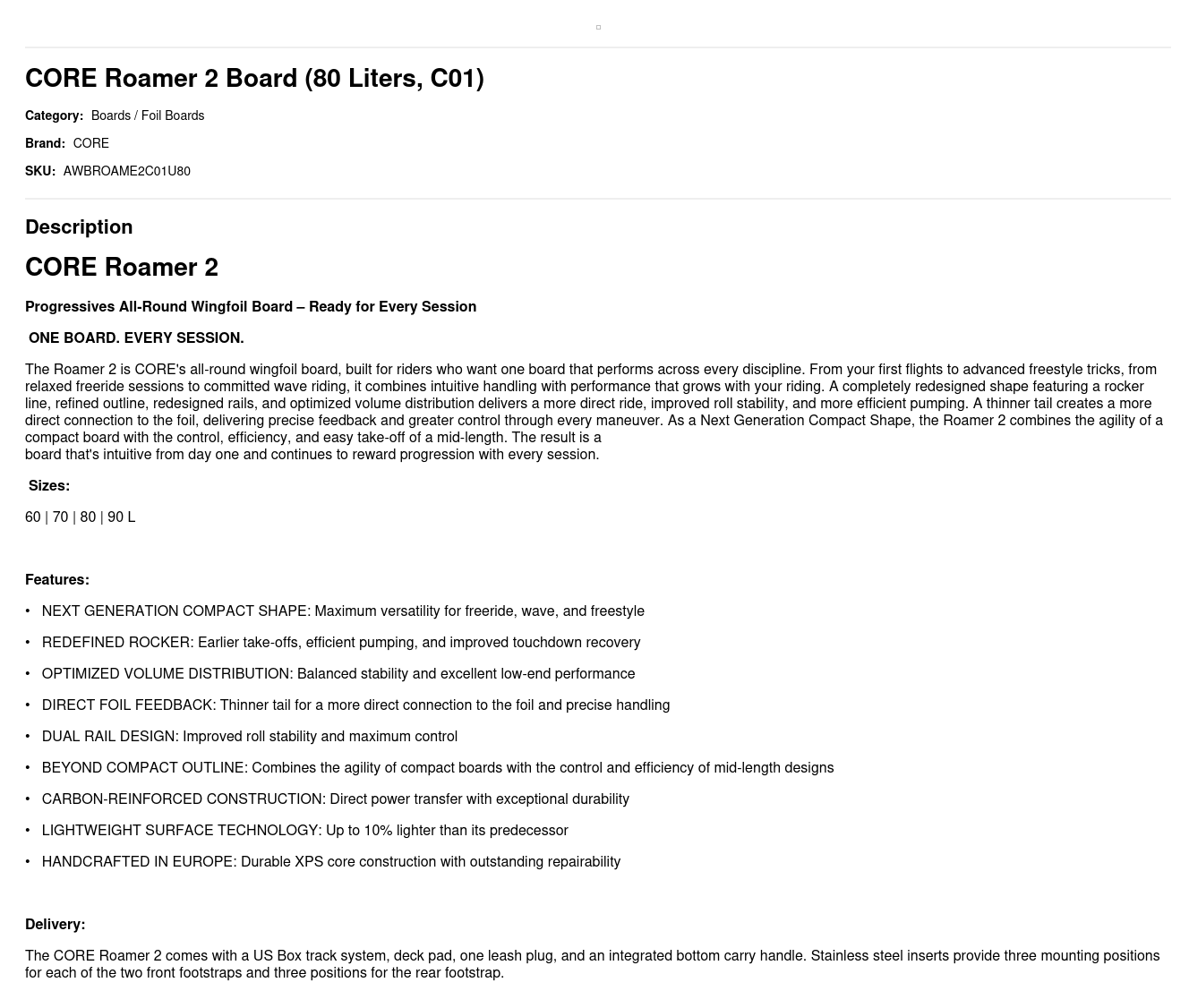 CORE Roamer 2 Board (80 Liters, C01)

Category: Boards / Foil Boards

Brand: CORE

SKU: AWBROAME2C01U80

Description

CORE Roamer 2

Progressives All-Round Wingfoil Board – Ready for Every Session

ONE BOARD. EVERY SESSION.

The Roamer 2 is CORE's all-round wingfoil board, built for riders who want one board that performs across every discipline. From your first flights to advanced freestyle tricks, from relaxed freeride sessions to committed wave riding, it combines intuitive handling with performance that grows with your riding. A completely redesigned shape featuring a rocker line, refined outline, redesigned rails, and optimized volume distribution delivers a more direct ride, improved roll stability, and more efficient pumping. A thinner tail creates a more direct connection to the foil, delivering precise feedback and greater control through every maneuver. As a Next Generation Compact Shape, the Roamer 2 combines the agility of a compact board with the control, efficiency, and easy take-off of a mid-length. The result is a board that's intuitive from day one and continues to reward progression with every session.

Sizes:

60 | 70 | 80 | 90 L

Features:

• NEXT GENERATION COMPACT SHAPE: Maximum versatility for freeride, wave, and freestyle
• REDEFINED ROCKER: Earlier take-offs, efficient pumping, and improved touchdown recovery
• OPTIMIZED VOLUME DISTRIBUTION: Balanced stability and excellent low-end performance
• DIRECT FOIL FEEDBACK: Thinner tail for a more direct connection to the foil and precise handling
• DUAL RAIL DESIGN: Improved roll stability and maximum control
• BEYOND COMPACT OUTLINE: Combines the agility of compact boards with the control and efficiency of mid-length designs
• CARBON-REINFORCED CONSTRUCTION: Direct power transfer with exceptional durability
• LIGHTWEIGHT SURFACE TECHNOLOGY: Up to 10% lighter than its predecessor
• HANDCRAFTED IN EUROPE: Durable XPS core construction with outstanding repairability

Delivery:

The CORE Roamer 2 comes with a US Box track system, deck pad, one leash plug, and an integrated bottom carry handle. Stainless steel inserts provide three mounting positions for each of the two front footstraps and three positions for the rear footstrap.